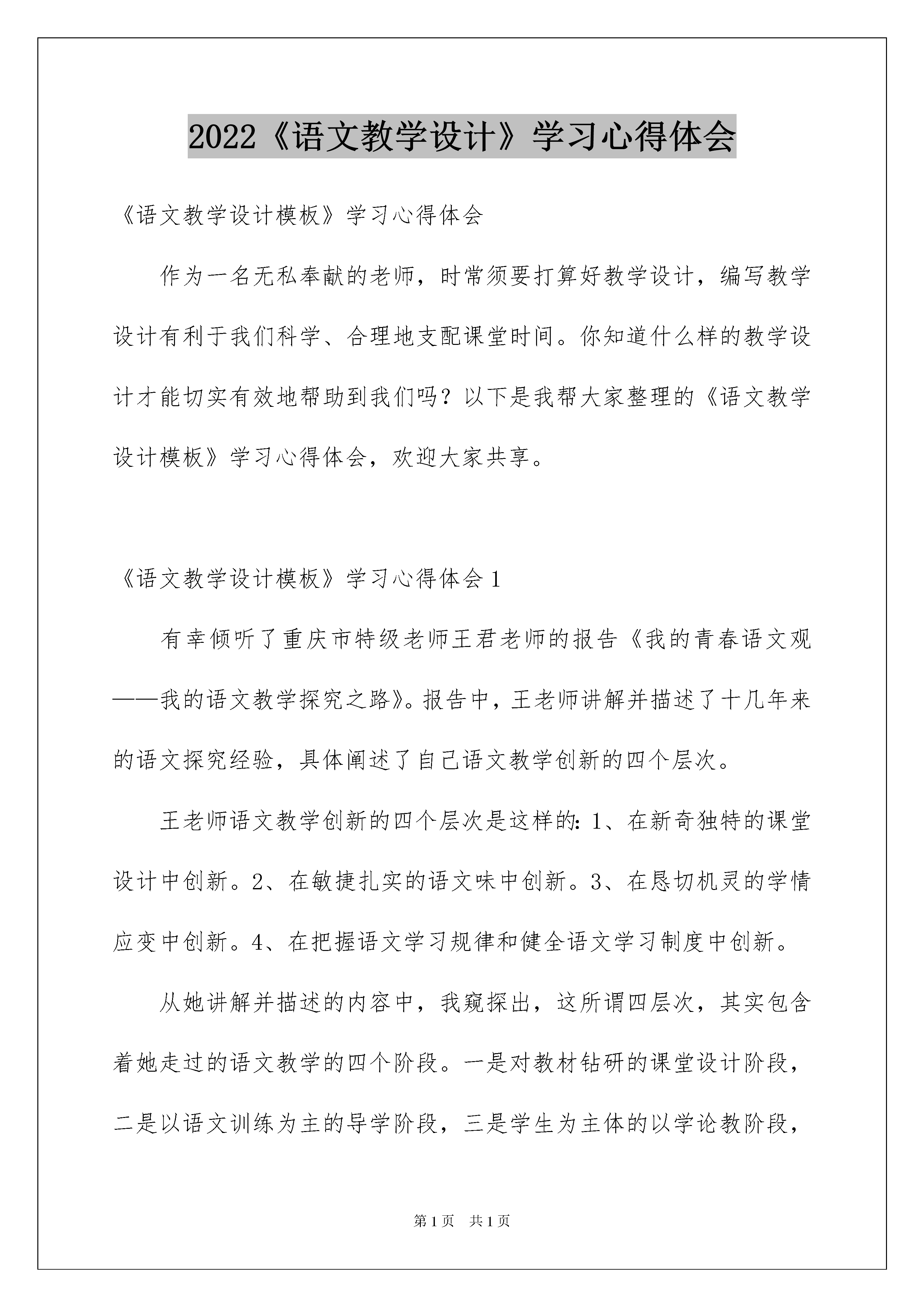 2022《语文教学设计》学习心得体会

《语文教学设计模板》学习心得体会

作为一名无私奉献的老师，时常须要打算好教学设计，编写教学设计有利于我们科学、合理地支配课堂时间。你知道什么样的教学设计才能切实有效地帮助到我们吗？以下是我帮大家整理的《语文教学设计模板》学习心得体会，欢迎大家共享。

《语文教学设计模板》学习心得体会1

有幸倾听了重庆市特级老师王君老师的报告《我的青春语文观——我的语文教学探究之路》。报告中，王老师讲解并描述了十几年来的语文探究经验，具体阐述了自己语文教学创新的四个层次。

王老师语文教学创新的四个层次是这样的：1、在新奇独特的课堂设计中创新。2、在敏捷扎实的语文味中创新。3、在恳切机灵的学情应变中创新。4、在把握语文学习规律和健全语文学习制度中创新。

从她讲解并描述的内容中，我窥探出，这所谓四层次，其实包含着她走过的语文教学的四个阶段。一是对教材钻研的课堂设计阶段，二是以语文训练为主的导学阶段，三是学生为主体的以学论教阶段，

第1页 共1页